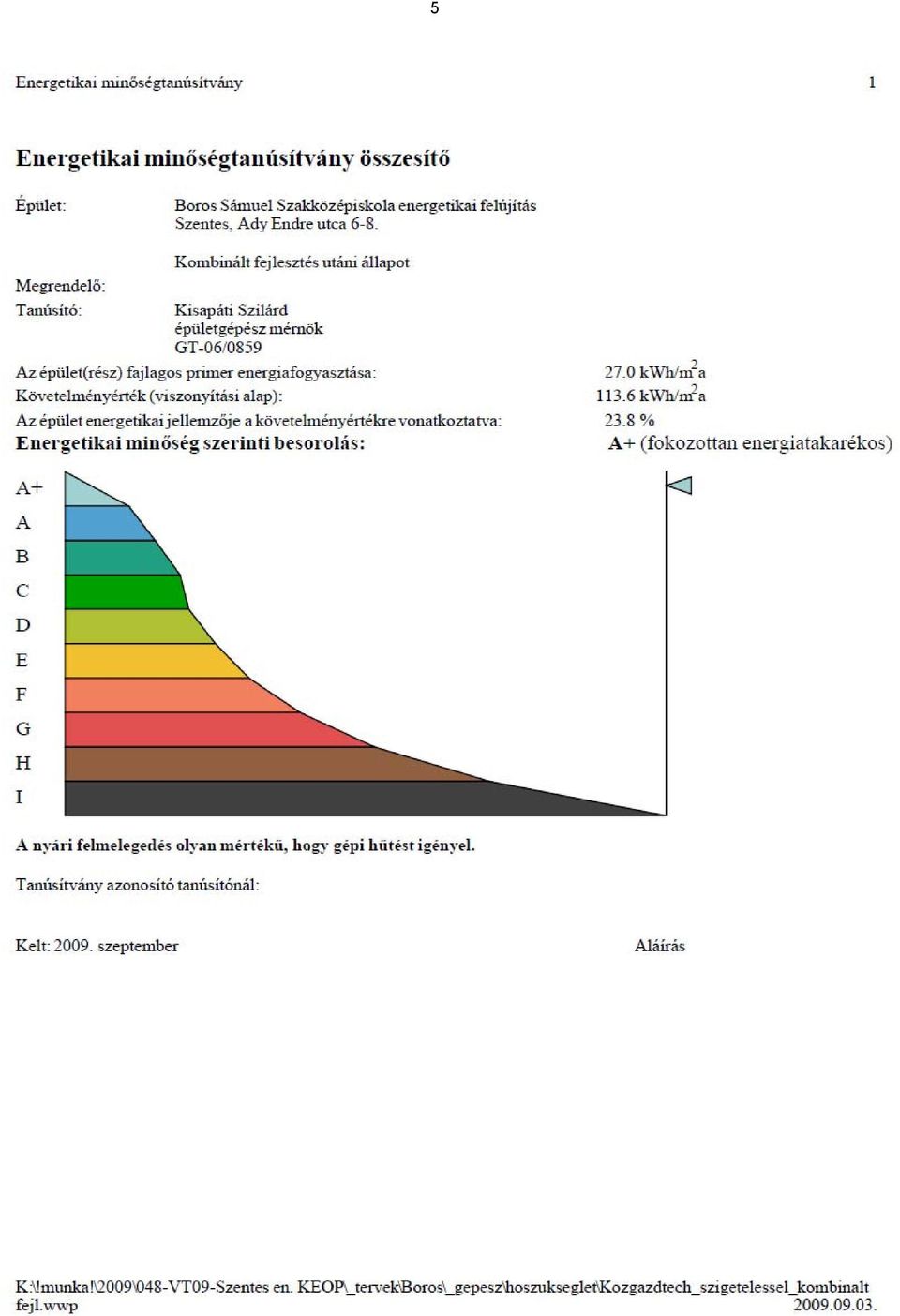 5

Energetikai minőségtanúsítvány 1

Energetikai minőségtanúsítvány összesítő

Épület: Boros Sámuel Szakközépiskola energetikai felújítás
Szentes, Ady Endre utca 6-8.

Kombinált fejlesztés utáni állapot

Megrendelő:

Tanúsító: Kisapáti Szilárd
épületgépész mérnök
GT-06/0859

Az épület(rész) fajlagos primer energiafogyasztása: 27.0 kWh/m$^2$a

Követelményérték (viszonyítási alap): 113.6 kWh/m$^2$a

Az épület energetikai jellemzője a követelményértékre vonatkoztatva: 23.8 %

Energetikai minőség szerinti besorolás: A+ (fokozottan energiatakarékos)

A+
A
B
C
D
E
F
G
H
I

A nyári felmelegedés olyan mértékű, hogy gépi hűtést igényel.

Tanúsítvány azonosító tanúsítónál:

Kelt: 2009. szeptember Aláírás

K:\!munka!\2009\048-VT09-Szentes en. KEOP\_tervek\Boros\_gepesz\hoszukseglet\Kozgazdtech_szigetelessel_kombinalt fejl.wwp 2009.09.03.